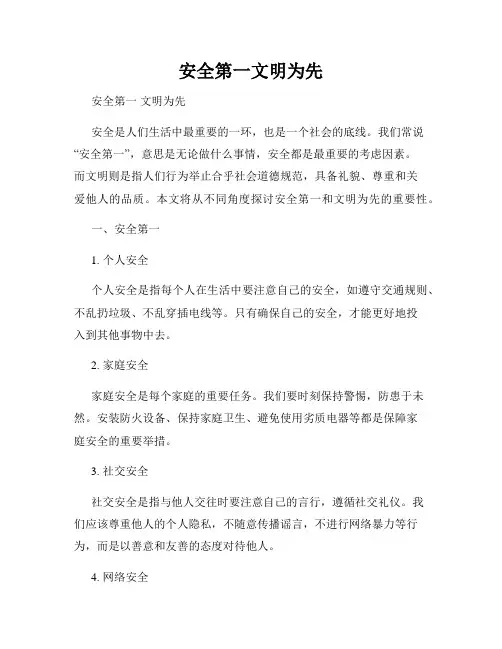 安全第一文明为先

安全第一 文明为先

安全是人们生活中最重要的一环，也是一个社会的底线。我们常说“安全第一”，意思是无论做什么事情，安全都是最重要的考虑因素。而文明则是指人们行为举止合乎社会道德规范，具备礼貌、尊重和关爱他人的品质。本文将从不同角度探讨安全第一和文明为先的重要性。

一、安全第一

1. 个人安全

个人安全是指每个人在生活中要注意自己的安全，如遵守交通规则、不乱扔垃圾、不乱穿插电线等。只有确保自己的安全，才能更好地投入到其他事物中去。

2. 家庭安全

家庭安全是每个家庭的重要任务。我们要时刻保持警惕，防患于未然。安装防火设备、保持家庭卫生、避免使用劣质电器等都是保障家庭安全的重要举措。

3. 社交安全

社交安全是指与他人交往时要注意自己的言行，遵循社交礼仪。我们应该尊重他人的个人隐私，不随意传播谣言，不进行网络暴力等行为，而是以善意和友善的态度对待他人。

4. 网络安全